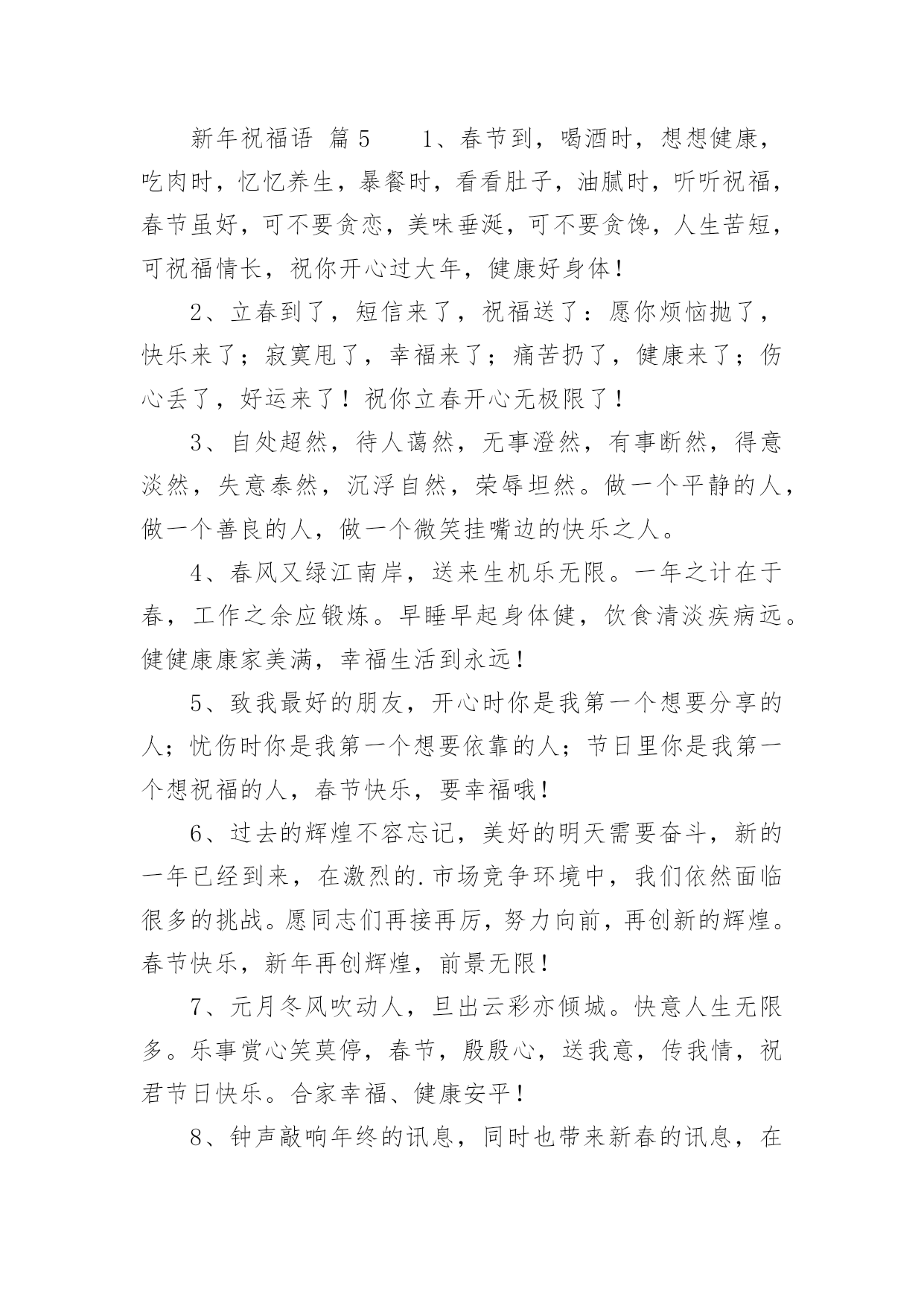 新年祝福语 篇5　　1、春节到，喝酒时，想想健康，吃肉时，忆忆养生，暴餐时，看看肚子，油腻时，听听祝福，春节虽好，可不要贪恋，美味垂涎，可不要贪馋，人生苦短，可祝福情长，祝你开心过大年，健康好身体！

2、立春到了，短信来了，祝福送了：愿你烦恼抛了，快乐来了；寂寞甩了，幸福来了；痛苦扔了，健康来了；伤心丢了，好运来了！祝你立春开心无极限了！

3、自处超然，待人蔼然，无事澄然，有事断然，得意淡然，失意泰然，沉浮自然，荣辱坦然。做一个平静的人，做一个善良的人，做一个微笑挂嘴边的快乐之人。

4、春风又绿江南岸，送来生机乐无限。一年之计在于春，工作之余应锻炼。早睡早起身体健，饮食清淡疾病远。健健康康家美满，幸福生活到永远！

5、致我最好的朋友，开心时你是我第一个想要分享的人；忧伤时你是我第一个想要依靠的人；节日里你是我第一个想祝福的人，春节快乐，要幸福哦！

6、过去的辉煌不容忘记，美好的明天需要奋斗，新的一年已经到来，在激烈的.市场竞争环境中，我们依然面临很多的挑战。愿同志们再接再厉，努力向前，再创新的辉煌。春节快乐，新年再创辉煌，前景无限！

7、元月冬风吹动人，旦出云彩亦倾城。快意人生无限多。乐事赏心笑莫停，春节，殷殷心，送我意，传我情，祝君节日快乐。合家幸福、健康安平！

8、钟声敲响年终的讯息，同时也带来新春的讯息，在